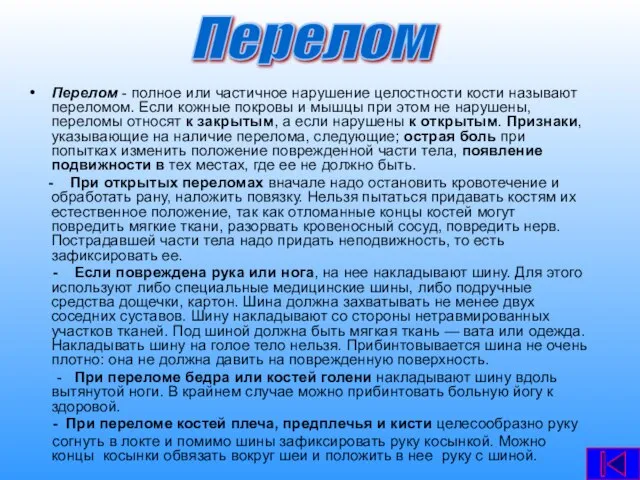 Перелом

• Перелом - полное или частичное нарушение целостности кости называют переломом. Если кожные покровы и мышцы при этом не нарушены, переломы относят к закрытым, а если нарушены к открытым. Признаки, указывающие на наличие перелома, следующие; острая боль при попытках изменить положение поврежденной части тела, появление подвижности в тех местах, где ее не должно быть.

- При открытых переломах вначале надо остановить кровотечение и обработать рану, наложить повязку. Нельзя пытаться придавать костям их естественное положение, так как отломанные концы костей могут повредить мягкие ткани, разорвать кровеносный сосуд, повредить нерв. Пострадавшей части тела надо придать неподвижность, то есть зафиксировать ее.

- Если повреждена рука или нога, на нее накладывают шину. Для этого используют либо специальные медицинские шины, либо подручные средства дощечки, картон. Шина должна захватывать не менее двух соседних суставов. Шину накладывают со стороны нетравмированных участков тканей. Под шиной должна быть мягкая ткань — вата или одежда. Накладывать шину на голое тело нельзя. Прибинтовывается шина не очень плотно: она не должна давить на поврежденную поверхность.

- При переломе бедра или костей голени накладывают шину вдоль вытянутой ноги. В крайнем случае можно прибинтовать больную йогу к здоровой.

- При переломе костей плеча, предплечья и кисти целесообразно руку согнуть в локте и помимо шины зафиксировать руку косынкой. Можно концы косынки обвязать вокруг шеи и положить в нее руку с шиной.